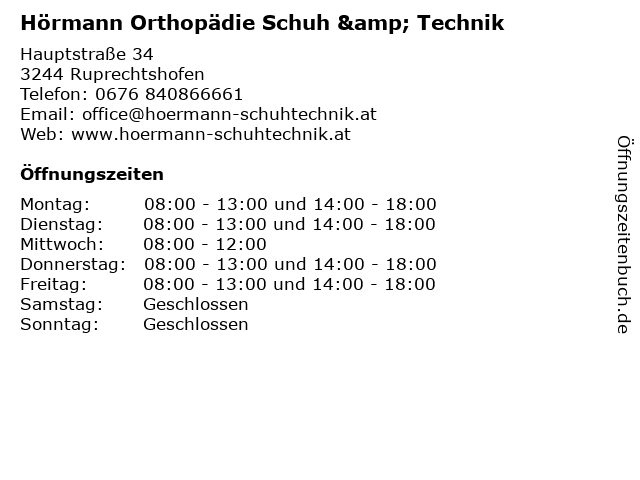 Hörmann Orthopädie Schuh &amp; Technik

Hauptstraße 34
3244 Ruprechtshofen
Telefon: 0676 840866661
Email: office@hoermann-schuhtechnik.at
Web: www.hoermann-schuhtechnik.at

Öffnungszeiten

| | |
|---|---|
| Montag: | 08:00 - 13:00 und 14:00 - 18:00 |
| Dienstag: | 08:00 - 13:00 und 14:00 - 18:00 |
| Mittwoch: | 08:00 - 12:00 |
| Donnerstag: | 08:00 - 13:00 und 14:00 - 18:00 |
| Freitag: | 08:00 - 13:00 und 14:00 - 18:00 |
| Samstag: | Geschlossen |
| Sonntag: | Geschlossen |

Öffnungszeitenbuch.de